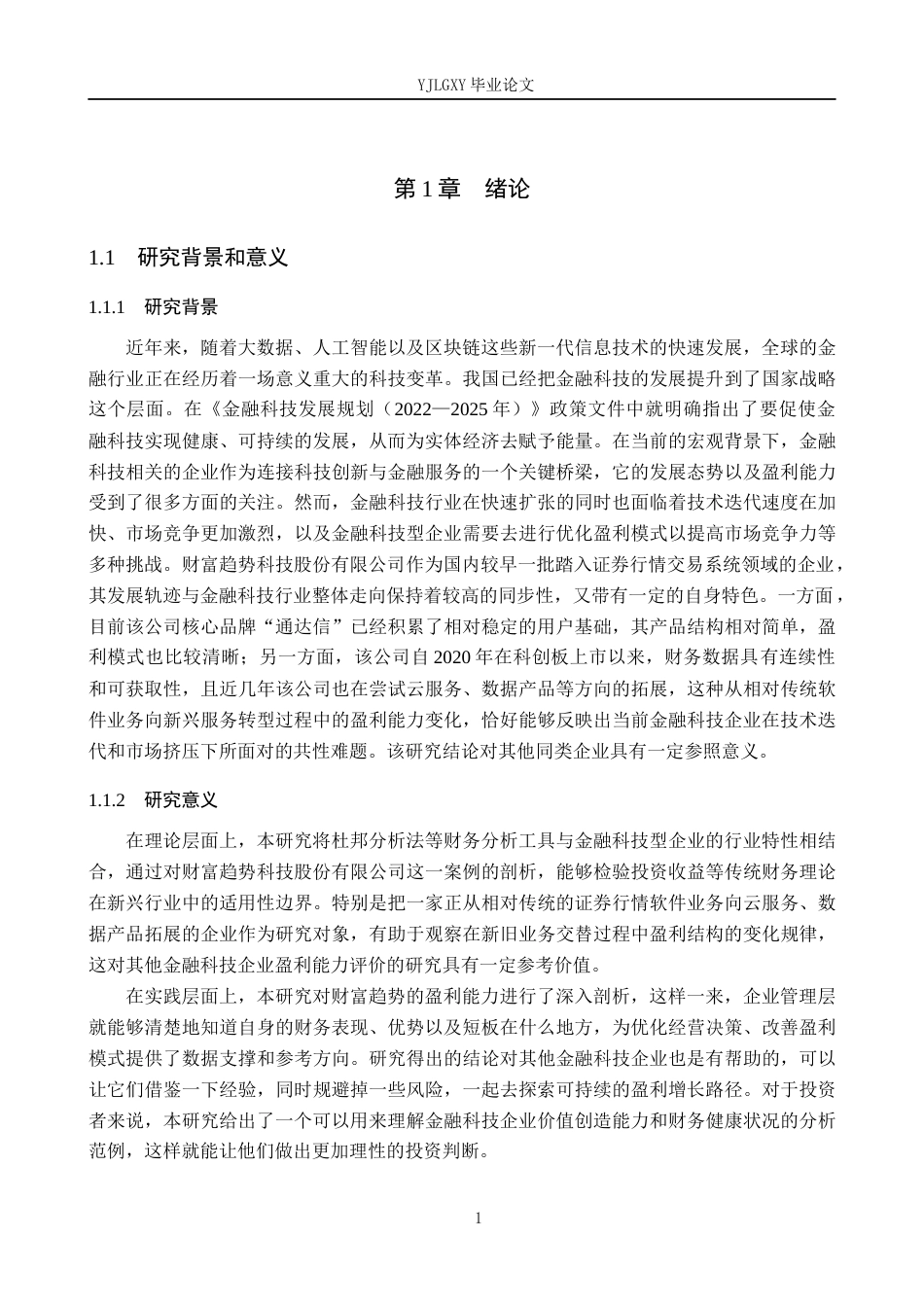 YJLGXY 毕业论文

第 1 章　绪论

1.1　研究背景和意义

1.1.1　研究背景

近年来，随着大数据、人工智能以及区块链这些新一代信息技术的快速发展，全球的金融行业正在经历着一场意义重大的科技变革。我国已经把金融科技的发展提升到了国家战略这个层面。在《金融科技发展规划（2022—2025 年）》政策文件中就明确指出了要促使金融科技实现健康、可持续的发展，从而为实体经济去赋予能量。在当前的宏观背景下，金融科技相关的企业作为连接科技创新与金融服务的一个关键桥梁，它的发展态势以及盈利能力受到了很多方面的关注。然而，金融科技行业在快速扩张的同时也面临着技术迭代速度在加快、市场竞争更加激烈，以及金融科技型企业需要去进行优化盈利模式以提高市场竞争力等多种挑战。财富趋势科技股份有限公司作为国内较早一批踏入证券行情交易系统领域的企业，其发展轨迹与金融科技行业整体走向保持着较高的同步性，又带有一定的自身特色。一方面，目前该公司核心品牌“通达信”已经积累了相对稳定的用户基础，其产品结构相对简单，盈利模式也比较清晰；另一方面，该公司自 2020 年在科创板上市以来，财务数据具有连续性和可获取性，且近几年该公司也在尝试云服务、数据产品等方向的拓展，这种从相对传统软件业务向新兴服务转型过程中的盈利能力变化，恰好能够反映出当前金融科技企业在技术迭代和市场挤压下所面对的共性难题。该研究结论对其他同类企业具有一定参照意义。

1.1.2　研究意义

在理论层面上，本研究将杜邦分析法等财务分析工具与金融科技型企业的行业特性相结合，通过对财富趋势科技股份有限公司这一案例的剖析，能够检验投资收益等传统财务理论在新兴行业中的适用性边界。特别是把一家正从相对传统的证券行情软件业务向云服务、数据产品拓展的企业作为研究对象，有助于观察在新旧业务交替过程中盈利结构的变化规律，这对其他金融科技企业盈利能力评价的研究具有一定参考价值。

在实践层面上，本研究对财富趋势的盈利能力进行了深入剖析，这样一来，企业管理层就能够清楚地知道自身的财务表现、优势以及短板在什么地方，为优化经营决策、改善盈利模式提供了数据支撑和参考方向。研究得出的结论对其他金融科技企业也是有帮助的，可以让它们借鉴一下经验，同时规避掉一些风险，一起去探索可持续的盈利增长路径。对于投资者来说，本研究给出了一个可以用来理解金融科技企业价值创造能力和财务健康状况的分析范例，这样就能让他们做出更加理性的投资判断。

1